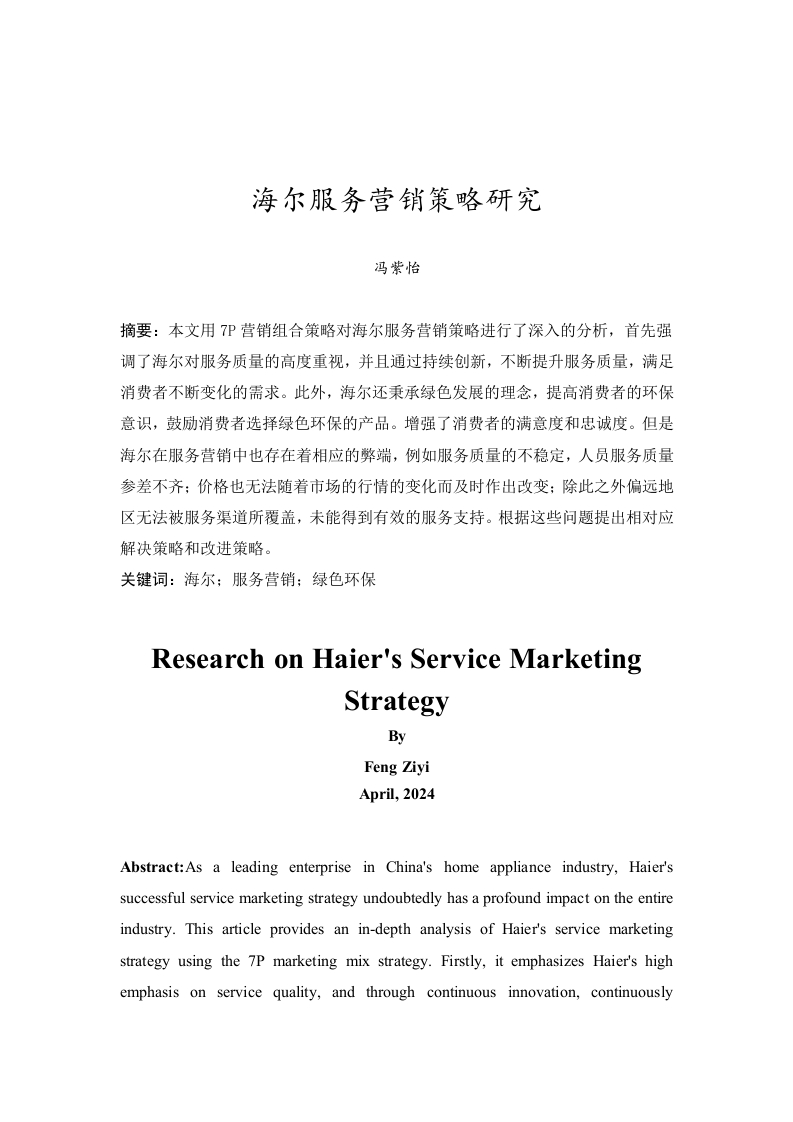 海尔服务营销策略研究

冯紫怡

摘要：本文用 7P 营销组合策略对海尔服务营销策略进行了深入的分析，首先强调了海尔对服务质量的高度重视，并且通过持续创新，不断提升服务质量，满足消费者不断变化的需求。此外，海尔还秉承绿色发展的理念，提高消费者的环保意识，鼓励消费者选择绿色环保的产品。增强了消费者的满意度和忠诚度。但是海尔在服务营销中也存在着相应的弊端，例如服务质量的不稳定，人员服务质量参差不齐；价格也无法随着市场的行情的变化而及时作出改变；除此之外偏远地区无法被服务渠道所覆盖，未能得到有效的服务支持。根据这些问题提出相对应解决策略和改进策略。

关键词：海尔；服务营销；绿色环保

Research on Haier's Service Marketing Strategy

By

Feng Ziyi

April, 2024

Abstract:As a leading enterprise in China's home appliance industry, Haier's successful service marketing strategy undoubtedly has a profound impact on the entire industry. This article provides an in-depth analysis of Haier's service marketing strategy using the 7P marketing mix strategy. Firstly, it emphasizes Haier's high emphasis on service quality, and through continuous innovation, continuously